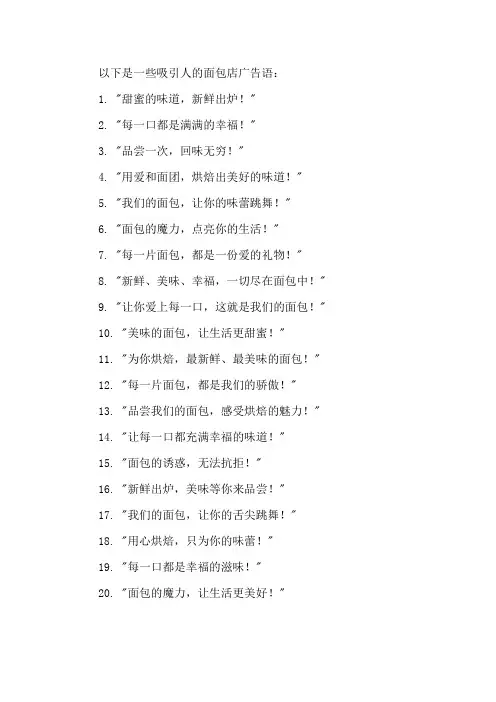 以下是一些吸引人的面包店广告语：

1. "甜蜜的味道，新鲜出炉！"

2. "每一口都是满满的幸福！"

3. "品尝一次，回味无穷！"

4. "用爱和面团，烘焙出美好的味道！"

5. "我们的面包，让你的味蕾跳舞！"

6. "面包的魔力，点亮你的生活！"

7. "每一片面包，都是一份爱的礼物！"

8. "新鲜、美味、幸福，一切尽在面包中！"

9. "让你爱上每一口，这就是我们的面包！"

10. "美味的面包，让生活更甜蜜！"

11. "为你烘焙，最新鲜、最美味的面包！"

12. "每一片面包，都是我们的骄傲！"

13. "品尝我们的面包，感受烘焙的魅力！"

14. "让每一口都充满幸福的味道！"

15. "面包的诱惑，无法抗拒！"

16. "新鲜出炉，美味等你来品尝！"

17. "我们的面包，让你的舌尖跳舞！"

18. "用心烘焙，只为你的味蕾！"

19. "每一口都是幸福的滋味！"

20. "面包的魔力，让生活更美好！"